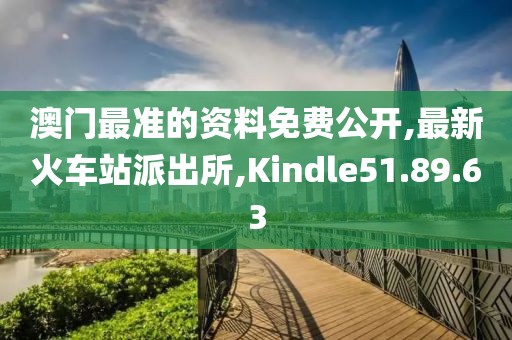 澳门最准的资料免费公开,最新火车站派出所,Kindle51.89.63